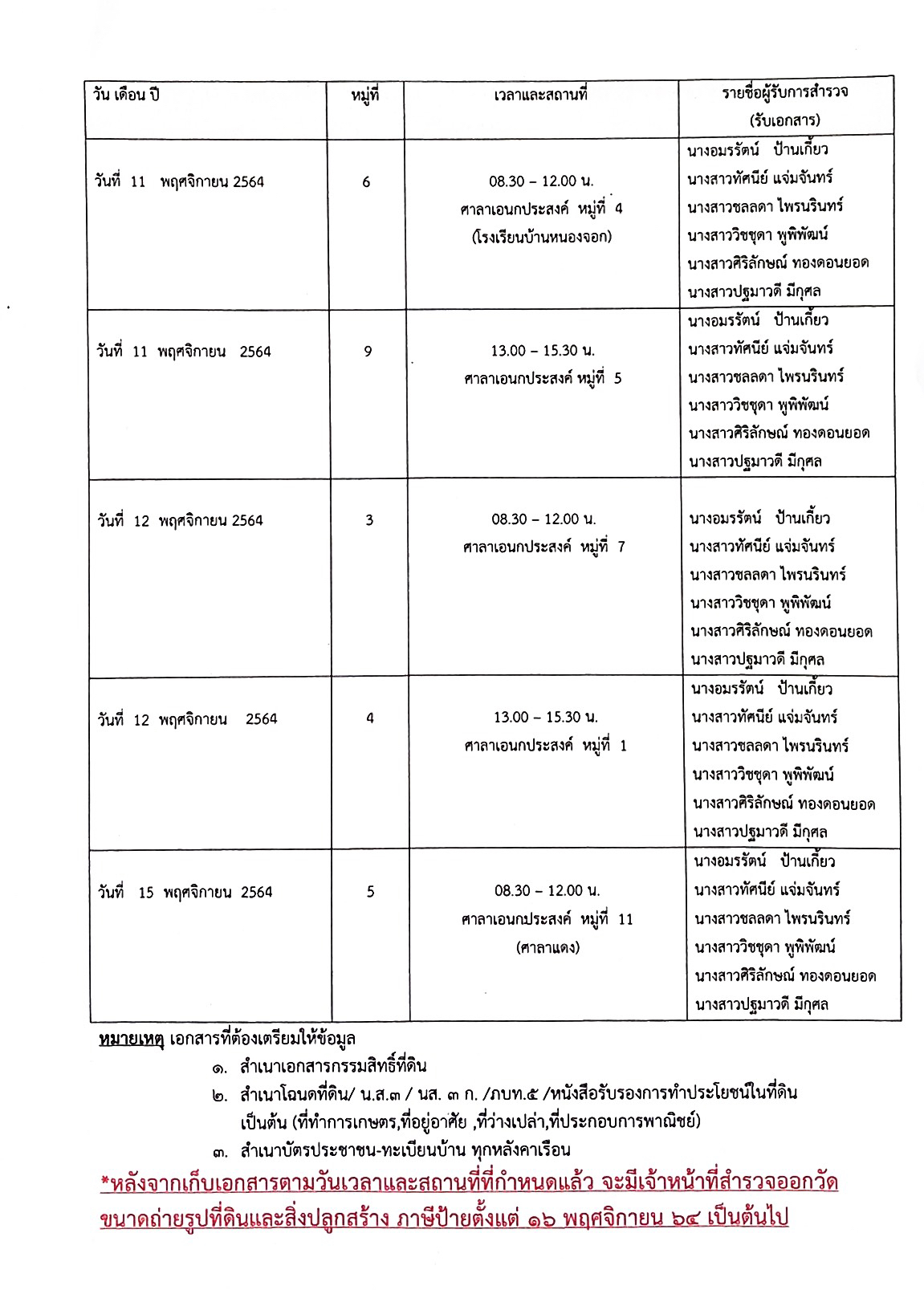 | วัน เดือน ปี | หมู่ที่ | เวลาและสถานที่ | รายชื่อผู้รับการสำรวจ (รับเอกสาร) |
|---|---|---|---|
| วันที่ 11 พฤศจิกายน 2564 | 6 | 08.30 – 12.00 น. ศาลาเอนกประสงค์ หมู่ที่ 4 (โรงเรียนบ้านหนองจอก) | นางอมรรัตน์ ป้านเกี้ยว นางสาวทัศนีย์ แจ่มจันทร์ นางสาวชลลดา ไพรนรินทร์ นางสาววิชชุดา พูพิพัฒน์ นางสาวศิริลักษณ์ ทองดอนยอด นางสาวปฐมาวดี มีกุศล |
| วันที่ 11 พฤศจิกายน 2564 | 9 | 13.00 – 15.30 น. ศาลาเอนกประสงค์ หมู่ที่ 5 | นางอมรรัตน์ ป้านเกี้ยว นางสาวทัศนีย์ แจ่มจันทร์ นางสาวชลลดา ไพรนรินทร์ นางสาววิชชุดา พูพิพัฒน์ นางสาวศิริลักษณ์ ทองดอนยอด นางสาวปฐมาวดี มีกุศล |
| วันที่ 12 พฤศจิกายน 2564 | 3 | 08.30 – 12.00 น. ศาลาเอนกประสงค์ หมู่ที่ 7 | นางอมรรัตน์ ป้านเกี้ยว นางสาวทัศนีย์ แจ่มจันทร์ นางสาวชลลดา ไพรนรินทร์ นางสาววิชชุดา พูพิพัฒน์ นางสาวศิริลักษณ์ ทองดอนยอด นางสาวปฐมาวดี มีกุศล |
| วันที่ 12 พฤศจิกายน 2564 | 4 | 13.00 – 15.30 น. ศาลาเอนกประสงค์ หมู่ที่ 1 | นางอมรรัตน์ ป้านเกี้ยว นางสาวทัศนีย์ แจ่มจันทร์ นางสาวชลลดา ไพรนรินทร์ นางสาววิชชุดา พูพิพัฒน์ นางสาวศิริลักษณ์ ทองดอนยอด นางสาวปฐมาวดี มีกุศล |
| วันที่ 15 พฤศจิกายน 2564 | 5 | 08.30 – 12.00 น. ศาลาเอนกประสงค์ หมู่ที่ 11 (ศาลาแดง) | นางอมรรัตน์ ป้านเกี้ยว นางสาวทัศนีย์ แจ่มจันทร์ นางสาวชลลดา ไพรนรินทร์ นางสาววิชชุดา พูพิพัฒน์ นางสาวศิริลักษณ์ ทองดอนยอด นางสาวปฐมาวดี มีกุศล |

หมายเหตุ เอกสารที่ต้องเตรียมให้ข้อมูล
๑. สำเนาเอกสารกรรมสิทธิ์ที่ดิน
๒. สำเนาโฉนดที่ดิน/ น.ส.๓ / นส. ๓ ก. /ภบท.๕ /หนังสือรับรองการทำประโยชน์ในที่ดิน เป็นต้น (ที่ทำการเกษตร,ที่อยู่อาศัย ,ที่ว่างเปล่า,ที่ประกอบการพาณิชย์)
๓. สำเนาบัตรประชาชน-ทะเบียนบ้าน ทุกหลังคาเรือน

*หลังจากเก็บเอกสารตามวันเวลาและสถานที่ที่กำหนดแล้ว จะมีเจ้าหน้าที่สำรวจออกวัดขนาดถ่ายรูปที่ดินและสิ่งปลูกสร้าง ภาษีป้ายตั้งแต่ ๑๖ พฤศจิกายน ๖๔ เป็นต้นไป